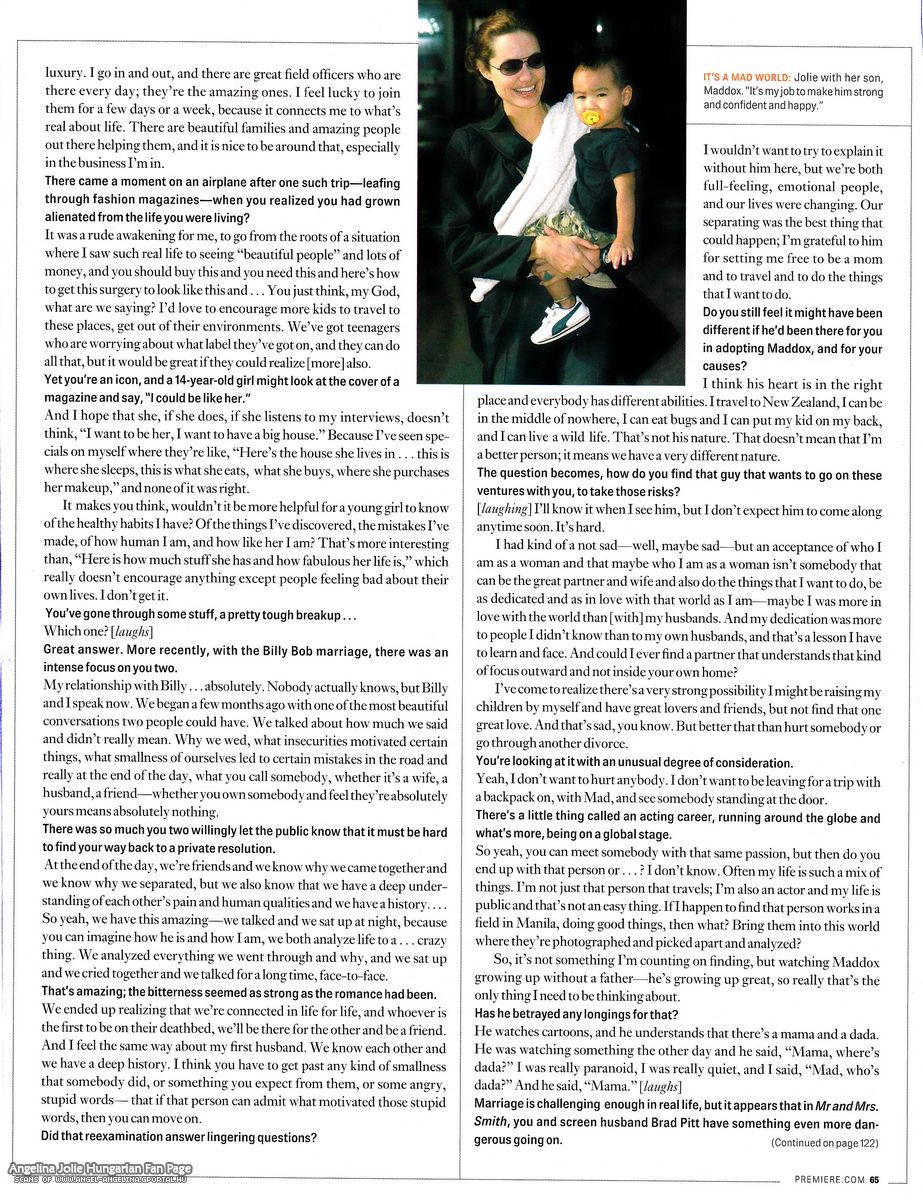 luxury. I go in and out, and there are great field officers who are there every day; they're the amazing ones. I feel lucky to join them for a few days or a week, because it connects me to what's real about life. There are beautiful families and amazing people out there helping them, and it is nice to be around that, especially in the business I'm in.

There came a moment on an airplane after one such trip—leafing through fashion magazines—when you realized you had grown alienated from the life you were living?

It was a rude awakening for me, to go from the roots of a situation where I saw such real life to seeing "beautiful people" and lots of money, and you should buy this and you need this and here's how to get this surgery to look like this and . . . You just think, my God, what are we saying? I'd love to encourage more kids to travel to these places, get out of their environments. We've got teenagers who are worrying about what label they've got on, and they can do all that, but it would be great if they could realize [more] also.

Yet you're an icon, and a 14-year-old girl might look at the cover of a magazine and say, "I could be like her."

And I hope that she, if she does, if she listens to my interviews, doesn't think, "I want to be her, I want to have a big house." Because I've seen specials on myself where they're like, "Here's the house she lives in . . . this is where she sleeps, this is what she eats, what she buys, where she purchases her makeup," and none of it was right.

It makes you think, wouldn't it be more helpful for a young girl to know of the healthy habits I have? Of the things I've discovered, the mistakes I've made, of how human I am, and how like her I am? That's more interesting than, "Here is how much stuff she has and how fabulous her life is," which really doesn't encourage anything except people feeling bad about their own lives. I don't get it.

You've gone through some stuff, a pretty tough breakup . . .

Which one? [laughs]

Great answer. More recently, with the Billy Bob marriage, there was an intense focus on you two.

My relationship with Billy . . . absolutely. Nobody actually knows, but Billy and I speak now. We began a few months ago with one of the most beautiful conversations two people could have. We talked about how much we said and didn't really mean. Why we wed, what insecurities motivated certain things, what smallness of ourselves led to certain mistakes in the road and really at the end of the day, what you call somebody, whether it's a wife, a husband, a friend—whether you own somebody and feel they're absolutely yours means absolutely nothing.

There was so much you two willingly let the public know that it must be hard to find your way back to a private resolution.

At the end of the day, we're friends and we know why we came together and we know why we separated, but we also know that we have a deep understanding of each other's pain and human qualities and we have a history. . . . So yeah, we have this amazing—we talked and we sat up at night, because you can imagine how he is and how I am, we both analyze life to a . . . crazy thing. We analyzed everything we went through and why, and we sat up and we cried together and we talked for a long time, face-to-face.

That's amazing; the bitterness seemed as strong as the romance had been.

We ended up realizing that we're connected in life for life, and whoever is the first to be on their deathbed, we'll be there for the other and be a friend. And I feel the same way about my first husband. We know each other and we have a deep history. I think you have to get past any kind of smallness that somebody did, or something you expect from them, or some angry, stupid words— that if that person can admit what motivated those stupid words, then you can move on.

Did that reexamination answer lingering questions?

IT'S A MAD WORLD: Jolie with her son, Maddox. "It's my job to make him strong and confident and happy."

I wouldn't want to try to explain it without him here, but we're both full-feeling, emotional people, and our lives were changing. Our separating was the best thing that could happen; I'm grateful to him for setting me free to be a mom and to travel and to do the things that I want to do.

Do you still feel it might have been different if he'd been there for you in adopting Maddox, and for your causes?

I think his heart is in the right place and everybody has different abilities. I travel to New Zealand, I can be in the middle of nowhere, I can eat bugs and I can put my kid on my back, and I can live a wild life. That's not his nature. That doesn't mean that I'm a better person; it means we have a very different nature.

The question becomes, how do you find that guy that wants to go on these ventures with you, to take those risks?

[laughing] I'll know it when I see him, but I don't expect him to come along anytime soon. It's hard.

I had kind of a not sad—well, maybe sad—but an acceptance of who I am as a woman and that maybe who I am as a woman isn't somebody that can be the great partner and wife and also do the things that I want to do, be as dedicated and as in love with that world as I am—maybe I was more in love with the world than [with] my husbands. And my dedication was more to people I didn't know than to my own husbands, and that's a lesson I have to learn and face. And could I ever find a partner that understands that kind of focus outward and not inside your own home?

I've come to realize there's a very strong possibility I might be raising my children by myself and have great lovers and friends, but not find that one great love. And that's sad, you know. But better that than hurt somebody or go through another divorce.

You're looking at it with an unusual degree of consideration.

Yeah, I don't want to hurt anybody. I don't want to be leaving for a trip with a backpack on, with Mad, and see somebody standing at the door.

There's a little thing called an acting career, running around the globe and what's more, being on a global stage.

So yeah, you can meet somebody with that same passion, but then do you end up with that person or . . . ? I don't know. Often my life is such a mix of things. I'm not just that person that travels; I'm also an actor and my life is public and that's not an easy thing. If I happen to find that person works in a field in Manila, doing good things, then what? Bring them into this world where they're photographed and picked apart and analyzed?

So, it's not something I'm counting on finding, but watching Maddox growing up without a father—he's growing up great, so really that's the only thing I need to be thinking about.

Has he betrayed any longings for that?

He watches cartoons, and he understands that there's a mama and a dada. He was watching something the other day and he said, "Mama, where's dada?" I was really paranoid, I was really quiet, and I said, "Mad, who's dada?" And he said, "Mama." [laughs]

Marriage is challenging enough in real life, but it appears that in Mr and Mrs. Smith, you and screen husband Brad Pitt have something even more dangerous going on.

(Continued on page 122)

Angelina Jolie Hungarian Fan Page
SCANS OF WWW.ANGEL-ANGELINA.SPORTAL.HU

PREMIERE.COM 65